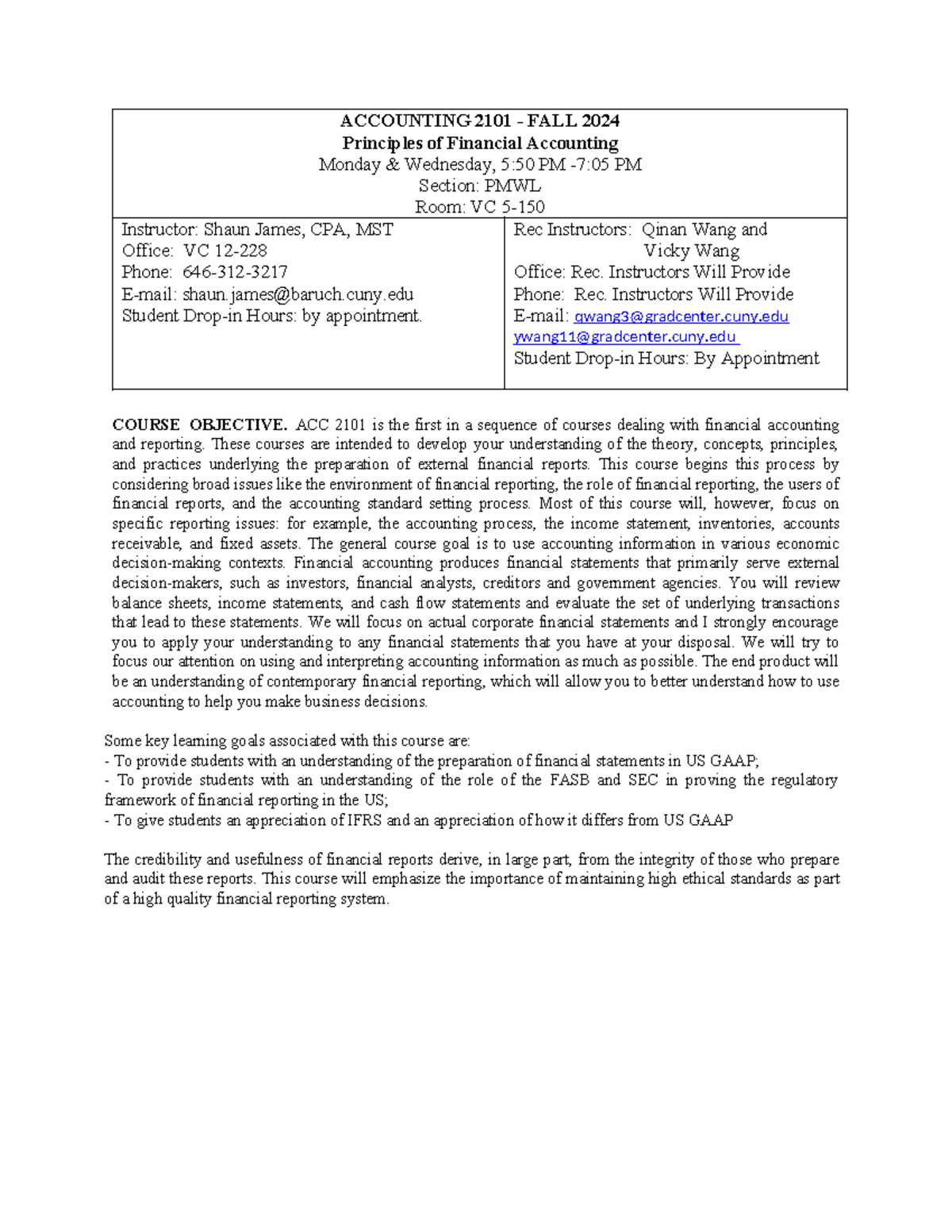 ACCOUNTING 2101 - FALL 2024
Principles of Financial Accounting
Monday & Wednesday, 5:50 PM -7:05 PM
Section: PMWL
Room: VC 5-150

Instructor: Shaun James, CPA, MST
Office: VC 12-228
Phone: 646-312-3217
E-mail: shaun.james@baruch.cuny.edu
Student Drop-in Hours: by appointment.

Rec Instructors: Qinan Wang and
Vicky Wang
Office: Rec. Instructors Will Provide
Phone: Rec. Instructors Will Provide
E-mail: qwang3@gradcenter.cuny.edu
ywang11@gradcenter.cuny.edu
Student Drop-in Hours: By Appointment

COURSE OBJECTIVE. ACC 2101 is the first in a sequence of courses dealing with financial accounting and reporting. These courses are intended to develop your understanding of the theory, concepts, principles, and practices underlying the preparation of external financial reports. This course begins this process by considering broad issues like the environment of financial reporting, the role of financial reporting, the users of financial reports, and the accounting standard setting process. Most of this course will, however, focus on specific reporting issues: for example, the accounting process, the income statement, inventories, accounts receivable, and fixed assets. The general course goal is to use accounting information in various economic decision-making contexts. Financial accounting produces financial statements that primarily serve external decision-makers, such as investors, financial analysts, creditors and government agencies. You will review balance sheets, income statements, and cash flow statements and evaluate the set of underlying transactions that lead to these statements. We will focus on actual corporate financial statements and I strongly encourage you to apply your understanding to any financial statements that you have at your disposal. We will try to focus our attention on using and interpreting accounting information as much as possible. The end product will be an understanding of contemporary financial reporting, which will allow you to better understand how to use accounting to help you make business decisions.

Some key learning goals associated with this course are:
- To provide students with an understanding of the preparation of financial statements in US GAAP;
- To provide students with an understanding of the role of the FASB and SEC in proving the regulatory framework of financial reporting in the US;
- To give students an appreciation of IFRS and an appreciation of how it differs from US GAAP

The credibility and usefulness of financial reports derive, in large part, from the integrity of those who prepare and audit these reports. This course will emphasize the importance of maintaining high ethical standards as part of a high quality financial reporting system.